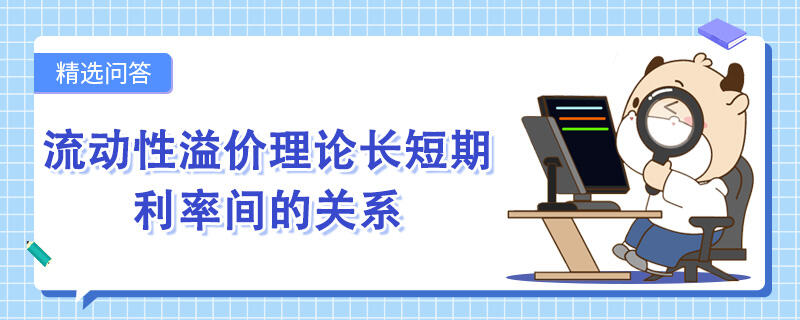 精选问答

流动性溢价理论长短期利率间的关系